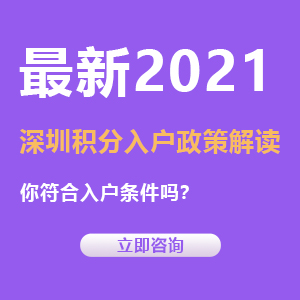 最新2021

深圳积分入户政策解读

你符合入户条件吗？

立即咨询